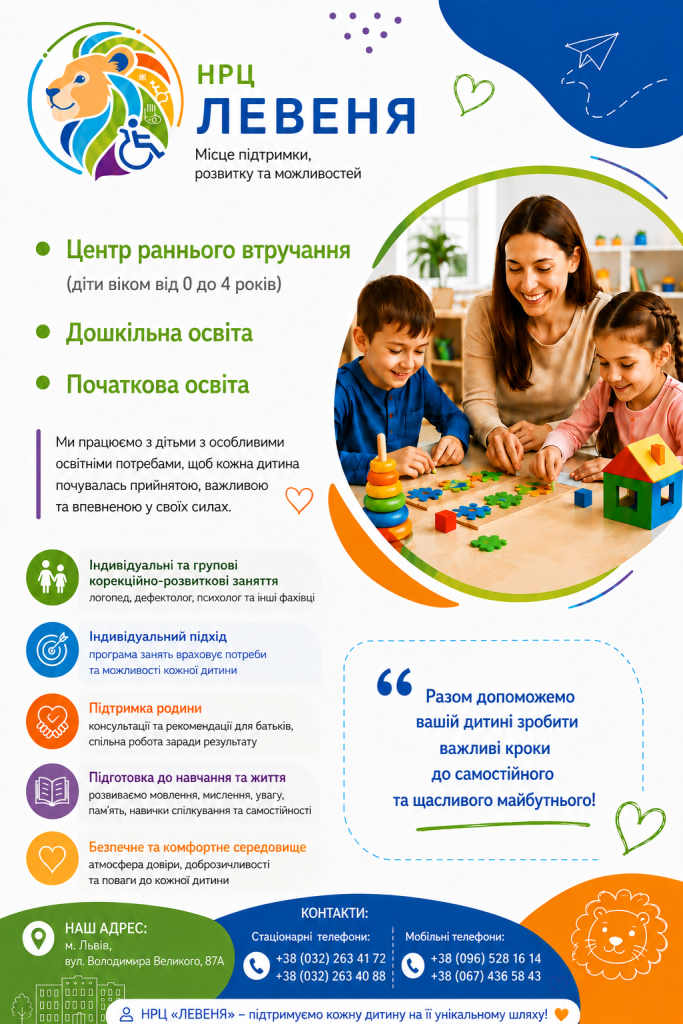 НРЦ
ЛЕВЕНЯ
Місце підтримки, розвитку та можливостей

Центр раннього втручання
(діти віком від 0 до 4 років)

Дошкільна освіта

Початкова освіта

Ми працюємо з дітьми з особливими освітніми потребами, щоб кожна дитина почувалась прийнятою, важливою та впевненою у своїх силах.

Індивідуальні та групові корекційно-розвиткові заняття
логопед, дефектолог, психолог та інші фахівці

Індивідуальний підхід
програма занять враховує потреби та можливості кожної дитини

Підтримка родини
консультації та рекомендації для батьків, спільна робота заради результату

Підготовка до навчання та життя
розвиваємо мовлення, мислення, увагу, пам'ять, навички спілкування та самостійності

Безпечне та комфортне середовище
атмосфера довіри, доброзичливості та поваги до кожної дитини

Разом допоможемо вашій дитині зробити важливі кроки до самостійного та щасливого майбутнього!

НАШ АДРЕС:
м. Львів,
вул. Володимира Великого, 87А

КОНТАКТИ:
Стаціонарні телефони:
+38 (032) 263 41 72
+38 (032) 263 40 88

Мобільні телефони:
+38 (096) 528 16 14
+38 (067) 436 58 43

НРЦ «ЛЕВЕНЯ» – підтримуємо кожну дитину на її унікальному шляху!